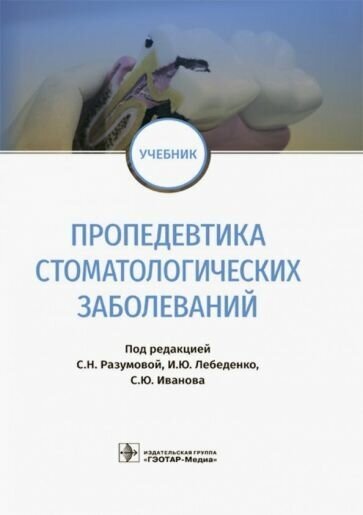 УЧЕБНИК

ПРОПЕДЕВТИКА СТОМАТОЛОГИЧЕСКИХ ЗАБОЛЕВАНИЙ

Под редакцией
С.Н. Разумовой, И.Ю. Лебеденко,
С.Ю. Иванова

ИЗДАТЕЛЬСКАЯ ГРУППА
«ГЭОТАР-Медиа»